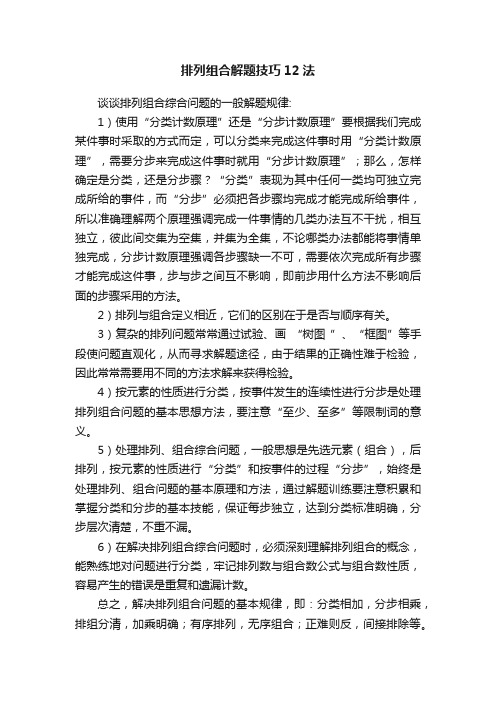 排列组合解题技巧12法

谈谈排列组合综合问题的一般解题规律:

1）使用“分类计数原理”还是“分步计数原理”要根据我们完成某件事时采取的方式而定，可以分类来完成这件事时用“分类计数原理”，需要分步来完成这件事时就用“分步计数原理”；那么，怎样确定是分类，还是分步骤？“分类”表现为其中任何一类均可独立完成所给的事件，而“分步”必须把各步骤均完成才能完成所给事件，所以准确理解两个原理强调完成一件事情的几类办法互不干扰，相互独立，彼此间交集为空集，并集为全集，不论哪类办法都能将事情单独完成，分步计数原理强调各步骤缺一不可，需要依次完成所有步骤才能完成这件事，步与步之间互不影响，即前步用什么方法不影响后面的步骤采用的方法。

2）排列与组合定义相近，它们的区别在于是否与顺序有关。

3）复杂的排列问题常常通过试验、画 “树图 ”、“框图”等手段使问题直观化，从而寻求解题途径，由于结果的正确性难于检验，因此常常需要用不同的方法求解来获得检验。

4）按元素的性质进行分类，按事件发生的连续性进行分步是处理排列组合问题的基本思想方法，要注意“至少、至多”等限制词的意义。

5）处理排列、组合综合问题，一般思想是先选元素（组合），后排列，按元素的性质进行“分类”和按事件的过程“分步”，始终是处理排列、组合问题的基本原理和方法，通过解题训练要注意积累和掌握分类和分步的基本技能，保证每步独立，达到分类标准明确，分步层次清楚，不重不漏。

6）在解决排列组合综合问题时，必须深刻理解排列组合的概念，能熟练地对问题进行分类，牢记排列数与组合数公式与组合数性质，容易产生的错误是重复和遗漏计数。

总之，解决排列组合问题的基本规律，即：分类相加，分步相乘，排组分清，加乘明确；有序排列，无序组合；正难则反，间接排除等。